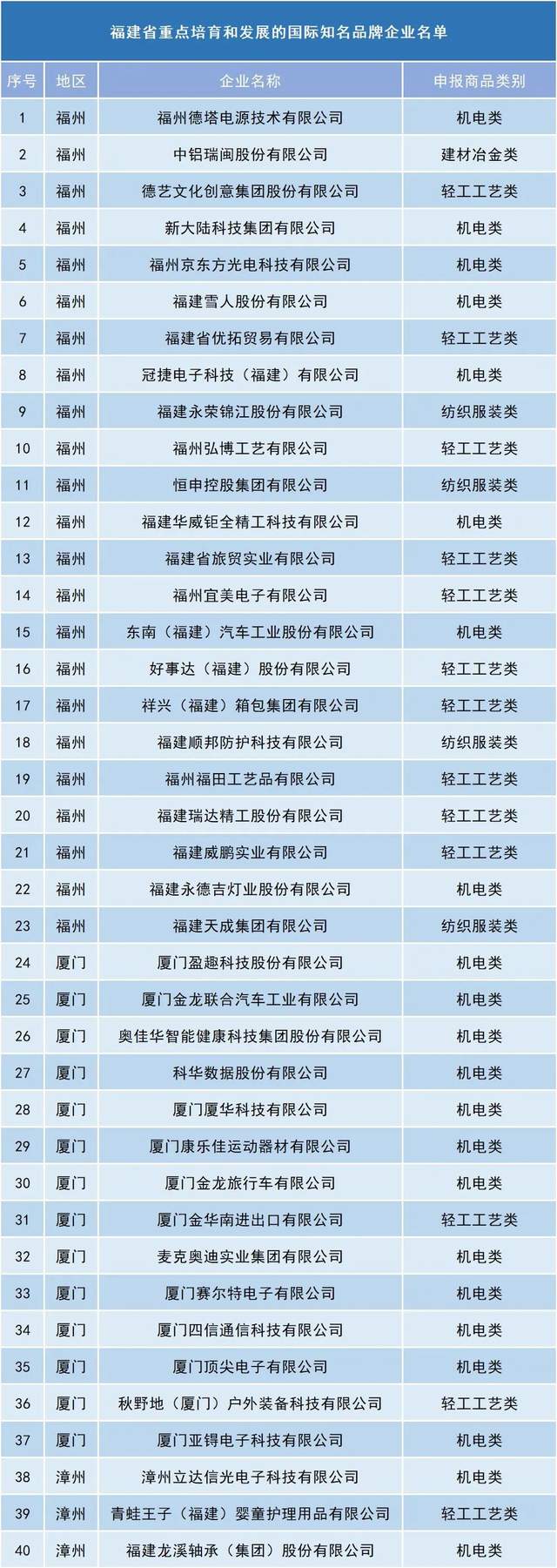 福建省重点培育和发展的国际知名品牌企业名单

| 序号 | 地区 | 企业名称 | 申报商品类别 |
|---|---|---|---|
| 1 | 福州 | 福州德塔电源技术有限公司 | 机电类 |
| 2 | 福州 | 中铝瑞闽股份有限公司 | 建材冶金类 |
| 3 | 福州 | 德艺文化创意集团股份有限公司 | 轻工工艺类 |
| 4 | 福州 | 新大陆科技集团有限公司 | 机电类 |
| 5 | 福州 | 福州京东方光电科技有限公司 | 机电类 |
| 6 | 福州 | 福建雪人股份有限公司 | 机电类 |
| 7 | 福州 | 福建省优拓贸易有限公司 | 轻工工艺类 |
| 8 | 福州 | 冠捷电子科技（福建）有限公司 | 机电类 |
| 9 | 福州 | 福建永荣锦江股份有限公司 | 纺织服装类 |
| 10 | 福州 | 福州弘博工艺有限公司 | 轻工工艺类 |
| 11 | 福州 | 恒申控股集团有限公司 | 纺织服装类 |
| 12 | 福州 | 福建华威钜全精工科技有限公司 | 机电类 |
| 13 | 福州 | 福建省旅贸实业有限公司 | 轻工工艺类 |
| 14 | 福州 | 福州宜美电子有限公司 | 轻工工艺类 |
| 15 | 福州 | 东南（福建）汽车工业股份有限公司 | 机电类 |
| 16 | 福州 | 好事达（福建）股份有限公司 | 轻工工艺类 |
| 17 | 福州 | 祥兴（福建）箱包集团有限公司 | 轻工工艺类 |
| 18 | 福州 | 福建顺邦防护科技有限公司 | 纺织服装类 |
| 19 | 福州 | 福州福田工艺品有限公司 | 轻工工艺类 |
| 20 | 福州 | 福建瑞达精工股份有限公司 | 轻工工艺类 |
| 21 | 福州 | 福建威鹏实业有限公司 | 轻工工艺类 |
| 22 | 福州 | 福建永德吉灯业股份有限公司 | 机电类 |
| 23 | 福州 | 福建天成集团有限公司 | 纺织服装类 |
| 24 | 厦门 | 厦门盈趣科技股份有限公司 | 机电类 |
| 25 | 厦门 | 厦门金龙联合汽车工业有限公司 | 机电类 |
| 26 | 厦门 | 奥佳华智能健康科技集团股份有限公司 | 机电类 |
| 27 | 厦门 | 科华数据股份有限公司 | 机电类 |
| 28 | 厦门 | 厦门厦华科技有限公司 | 机电类 |
| 29 | 厦门 | 厦门康乐佳运动器材有限公司 | 机电类 |
| 30 | 厦门 | 厦门金龙旅行车有限公司 | 机电类 |
| 31 | 厦门 | 厦门金华南进出口有限公司 | 轻工工艺类 |
| 32 | 厦门 | 麦克奥迪实业集团有限公司 | 机电类 |
| 33 | 厦门 | 厦门赛尔特电子有限公司 | 机电类 |
| 34 | 厦门 | 厦门四信通信科技有限公司 | 机电类 |
| 35 | 厦门 | 厦门顶尖电子有限公司 | 机电类 |
| 36 | 厦门 | 秋野地（厦门）户外装备科技有限公司 | 轻工工艺类 |
| 37 | 厦门 | 厦门亚锝电子科技有限公司 | 机电类 |
| 38 | 漳州 | 漳州立达信光电子科技有限公司 | 机电类 |
| 39 | 漳州 | 青蛙王子（福建）婴童护理用品有限公司 | 轻工工艺类 |
| 40 | 漳州 | 福建龙溪轴承（集团）股份有限公司 | 机电类 |